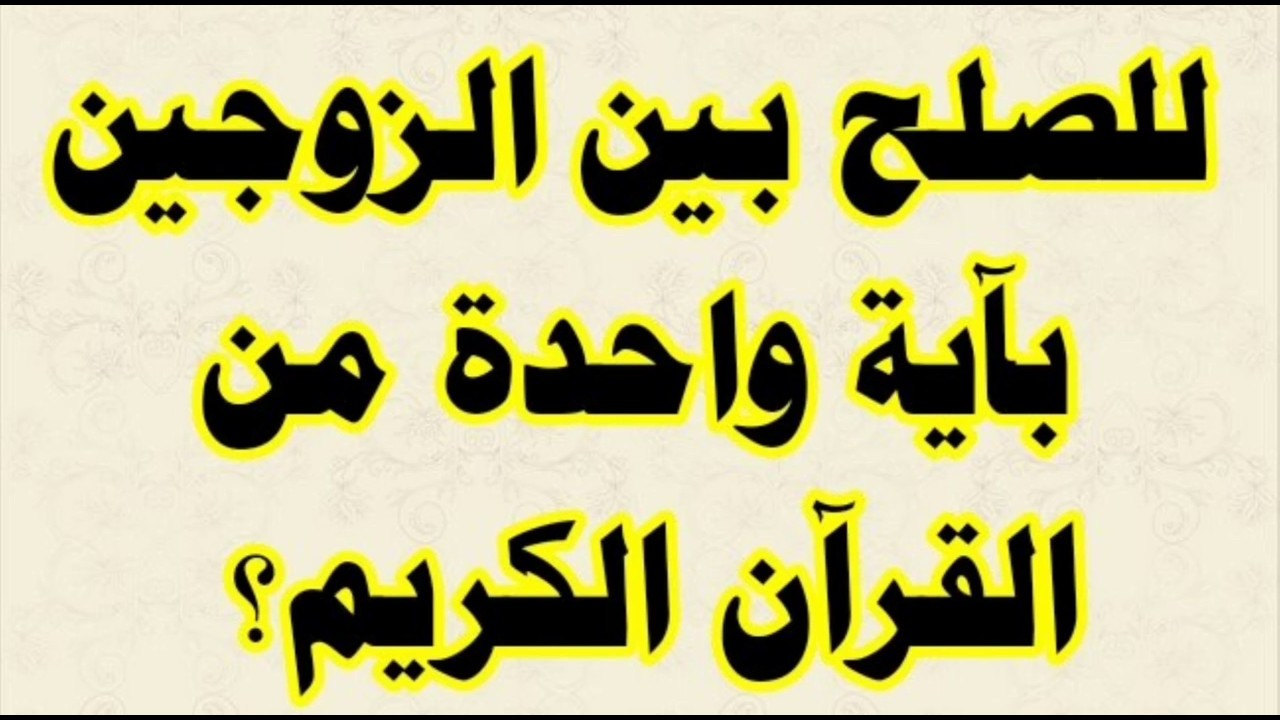 للصلح بين الزوجين
بآية واحدة من
القرآن الكريم؟